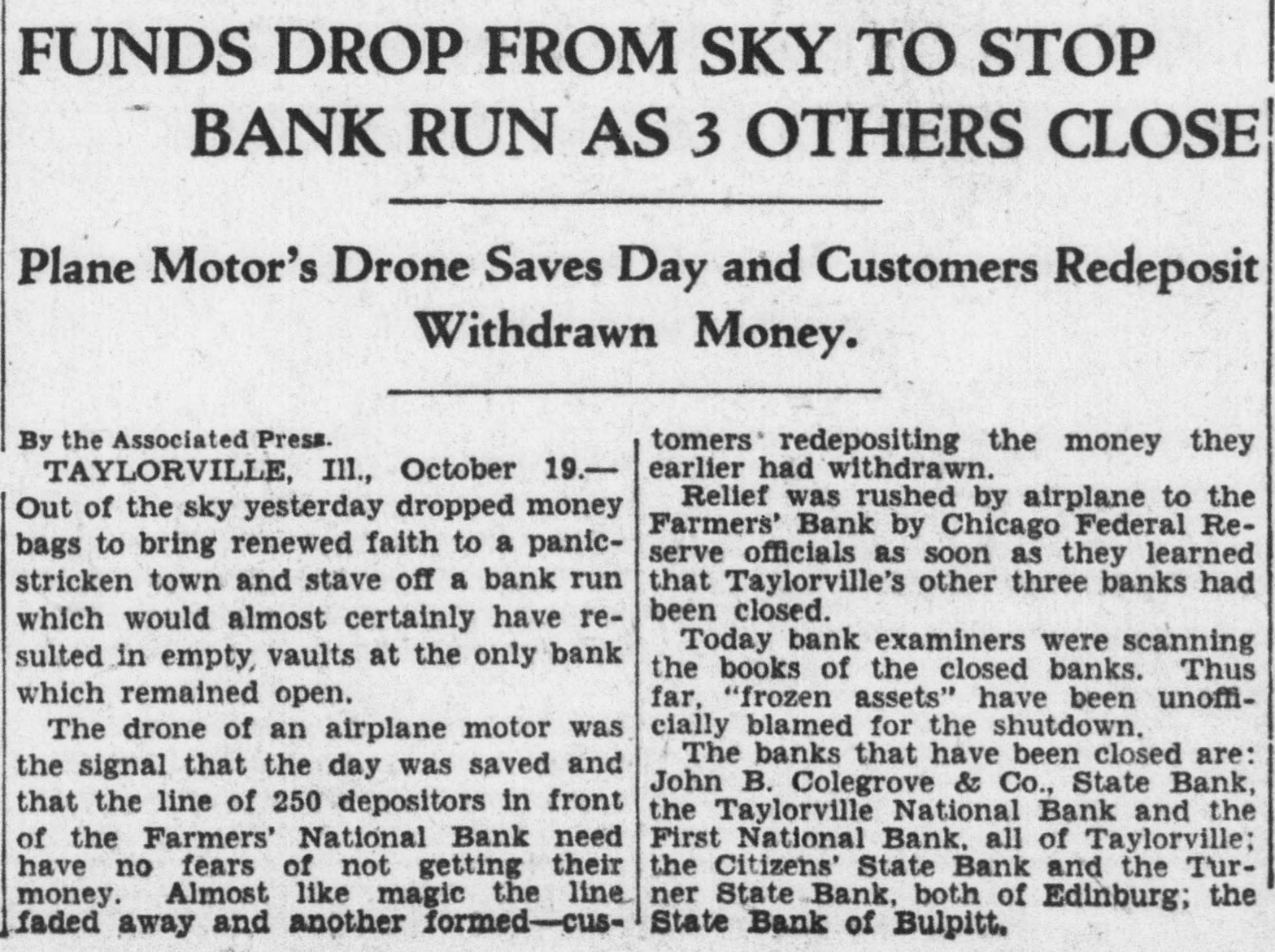 FUNDS DROP FROM SKY TO STOP BANK RUN AS 3 OTHERS CLOSE

Plane Motor's Drone Saves Day and Customers Redeposit Withdrawn Money.

By the Associated Press.

TAYLORVILLE, Ill., October 19.—Out of the sky yesterday dropped money bags to bring renewed faith to a panic-stricken town and stave off a bank run which would almost certainly have resulted in empty vaults at the only bank which remained open.

The drone of an airplane motor was the signal that the day was saved and that the line of 250 depositors in front of the Farmers' National Bank need have no fears of not getting their money. Almost like magic the line faded away and another formed—customers redepositing the money they earlier had withdrawn.

Relief was rushed by airplane to the Farmers' Bank by Chicago Federal Reserve officials as soon as they learned that Taylorville's other three banks had been closed.

Today bank examiners were scanning the books of the closed banks. Thus far, "frozen assets" have been unofficially blamed for the shutdown.

The banks that have been closed are: John B. Colegrove & Co., State Bank, the Taylorville National Bank and the First National Bank, all of Taylorville; the Citizens' State Bank and the Turner State Bank, both of Edinburg; the State Bank of Bulpitt.